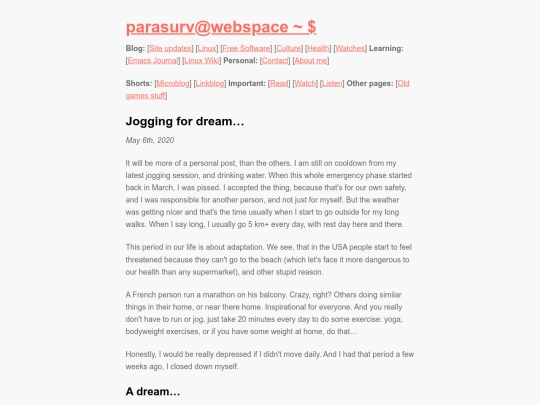 parasurv@webspace ~ $

Blog: [Site updates] [Linux] [Free Software] [Culture] [Health] [Watches] Learning: [Emacs Journal] [Linux Wiki] Personal: [Contact] [About me]

Shorts: [Microblog] [Linkblog] Important: [Read] [Watch] [Listen] Other pages: [Old games stuff]

Jogging for dream…

May 6th, 2020

It will be more of a personal post, than the others. I am still on cooldown from my latest jogging session, and drinking water. When this whole emergency phase started back in March, I was pissed. I accepted the thing, because that's for our own safety, and I was responsible for another person, and not just for myself. But the weather was getting nicer and that's the time usually when I start to go outside for my long walks. When I say long, I usually go 5 km+ every day, with rest day here and there.

This period in our life is about adaptation. We see, that in the USA people start to feel threatened because they can't go to the beach (which let's face it more dangerous to our health than any supermarket), and other stupid reason.

A French person run a marathon on his balcony. Crazy, right? Others doing similar things in their home, or near there home. Inspirational for everyone. And you really don't have to run or jog, just take 20 minutes every day to do some exercise: yoga, bodyweight exercises, or if you have some weight at home, do that…

Honestly, I would be really depressed if I didn't move daily. And I had that period a few weeks ago, I closed down myself.

A dream…